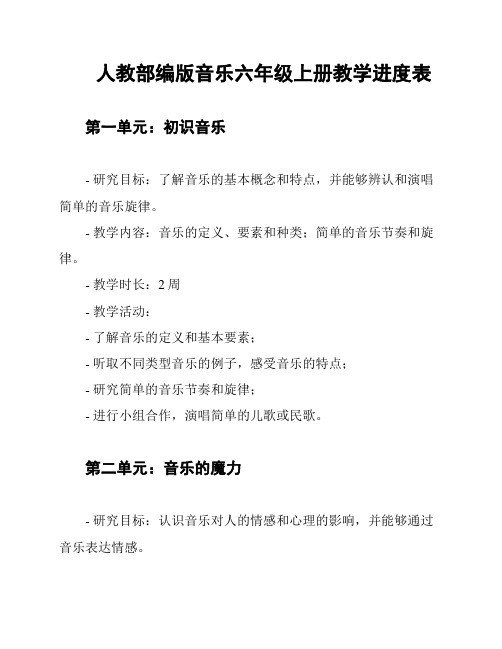 人教部编版音乐六年级上册教学进度表

第一单元：初识音乐

- 研究目标：了解音乐的基本概念和特点，并能够辨认和演唱简单的音乐旋律。

- 教学内容：音乐的定义、要素和种类；简单的音乐节奏和旋律。

- 教学时长：2 周

- 教学活动：

- 了解音乐的定义和基本要素；

- 听取不同类型音乐的例子，感受音乐的特点；

- 研究简单的音乐节奏和旋律；

- 进行小组合作，演唱简单的儿歌或民歌。

第二单元：音乐的魔力

- 研究目标：认识音乐对人的情感和心理的影响，并能够通过音乐表达情感。